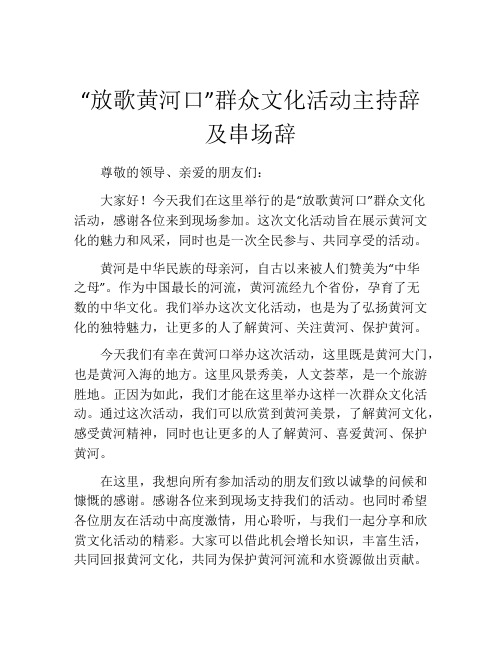 “放歌黄河口”群众文化活动主持辞及串场辞

尊敬的领导、亲爱的朋友们：

大家好！今天我们在这里举行的是“放歌黄河口”群众文化活动，感谢各位来到现场参加。这次文化活动旨在展示黄河文化的魅力和风采，同时也是一次全民参与、共同享受的活动。

黄河是中华民族的母亲河，自古以来被人们赞美为“中华之母”。作为中国最长的河流，黄河流经九个省份，孕育了无数的中华文化。我们举办这次文化活动，也是为了弘扬黄河文化的独特魅力，让更多的人了解黄河、关注黄河、保护黄河。

今天我们有幸在黄河口举办这次活动，这里既是黄河大门，也是黄河入海的地方。这里风景秀美，人文荟萃，是一个旅游胜地。正因为如此，我们才能在这里举办这样一次群众文化活动。通过这次活动，我们可以欣赏到黄河美景，了解黄河文化，感受黄河精神，同时也让更多的人了解黄河、喜爱黄河、保护黄河。

在这里，我想向所有参加活动的朋友们致以诚挚的问候和慷慨的感谢。感谢各位来到现场支持我们的活动。也同时希望各位朋友在活动中高度激情，用心聆听，与我们一起分享和欣赏文化活动的精彩。大家可以借此机会增长知识，丰富生活，共同回报黄河文化，共同为保护黄河河流和水资源做出贡献。